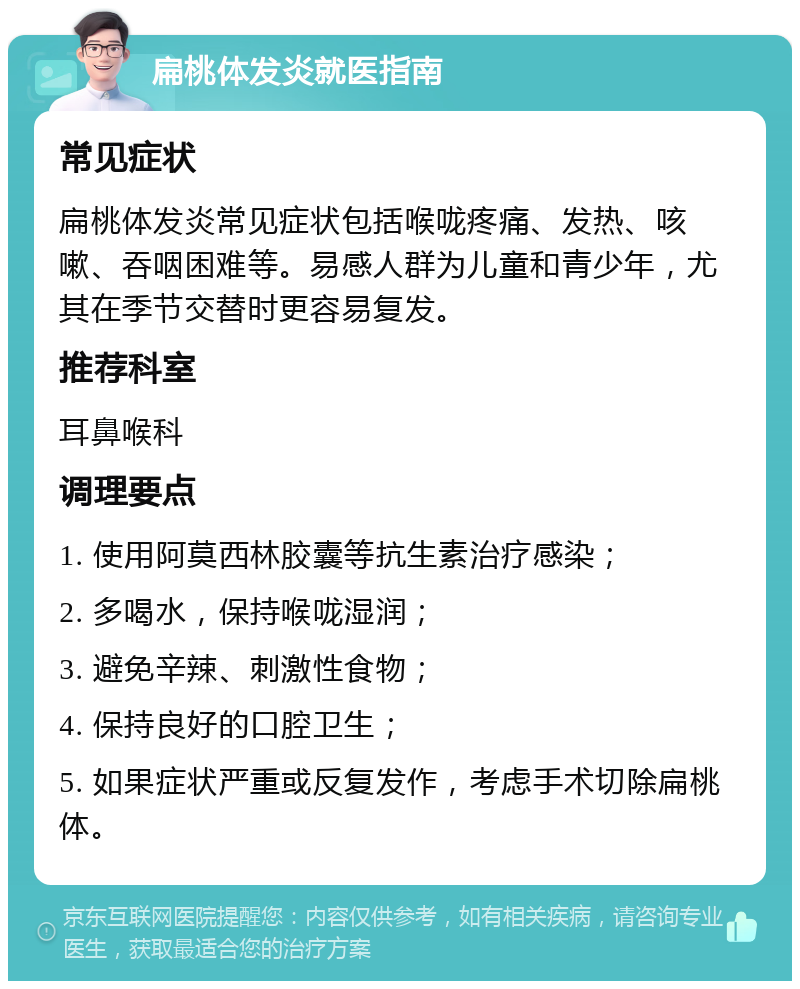 扁桃体发炎就医指南

常见症状

扁桃体发炎常见症状包括喉咙疼痛、发热、咳嗽、吞咽困难等。易感人群为儿童和青少年，尤其在季节交替时更容易复发。

推荐科室

耳鼻喉科

调理要点

1. 使用阿莫西林胶囊等抗生素治疗感染；

2. 多喝水，保持喉咙湿润；

3. 避免辛辣、刺激性食物；

4. 保持良好的口腔卫生；

5. 如果症状严重或反复发作，考虑手术切除扁桃体。

京东互联网医院提醒您：内容仅供参考，如有相关疾病，请咨询专业医生，获取最适合您的治疗方案